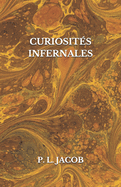 CURIOSITÉS INFERNALES

P. L. JACOB